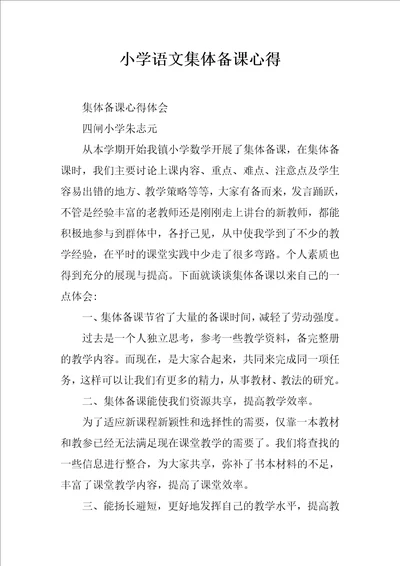 小学语文集体备课心得

集体备课心得体会

四闸小学朱志元

从本学期开始我镇小学数学开展了集体备课，在集体备课时，我们主要讨论上课内容、重点、难点、注意点及学生容易出错的地方、教学策略等等，大家有备而来，发言踊跃，不管是经验丰富的老教师还是刚刚走上讲台的新教师，都能积极地参与到群体中，各抒己见，从中使我学到了不少的教学经验，在平时的课堂实践中少走了很多弯路。个人素质也得到充分的展现与提高。下面就谈谈集体备课以来自己的一点体会：

一、集体备课节省了大量的备课时间，减轻了劳动强度。

过去是一个人独立思考，参考一些教学资料，备完整册的教学内容。而现在，是大家合起来，共同来完成同一项任务，这样可以让我们有更多的精力，从事教材、教法的研究。

二、集体备课能使我们资源共享，提高教学效率。

为了适应新课程新颖性和选择性的需要，仅靠一本教材和教参已经无法满足现在课堂教学的需要了。我们将查找的一些信息进行整合，为大家共享，弥补了书本材料的不足，丰富了课堂教学内容，提高了课堂效率。

三、能扬长避短，更好地发挥自己的教学水平，提高教